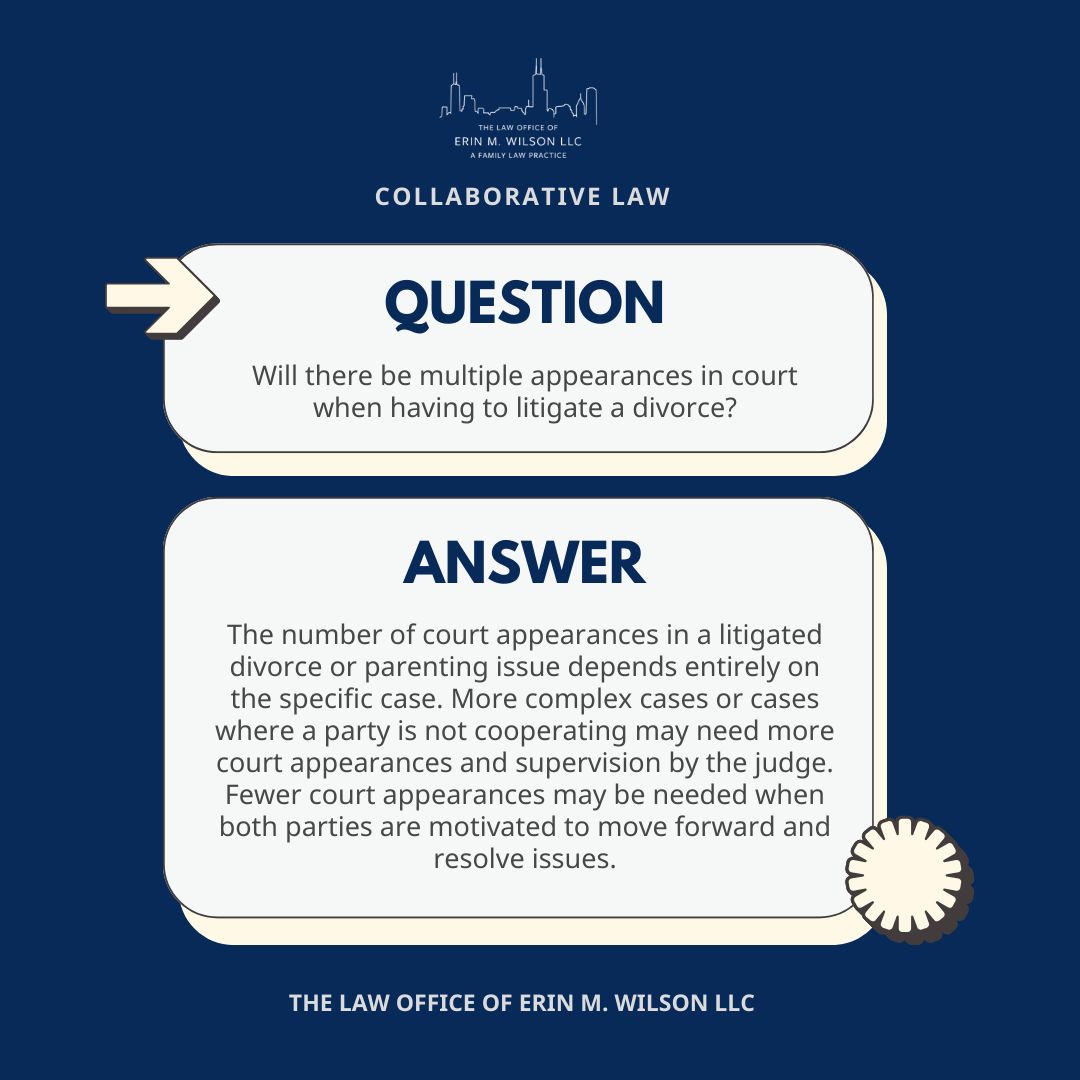 THE LAW OFFICE OF
ERIN M. WILSON LLC
A FAMILY LAW PRACTICE

COLLABORATIVE LAW

QUESTION

Will there be multiple appearances in court when having to litigate a divorce?

ANSWER

The number of court appearances in a litigated divorce or parenting issue depends entirely on the specific case. More complex cases or cases where a party is not cooperating may need more court appearances and supervision by the judge. Fewer court appearances may be needed when both parties are motivated to move forward and resolve issues.

THE LAW OFFICE OF ERIN M. WILSON LLC